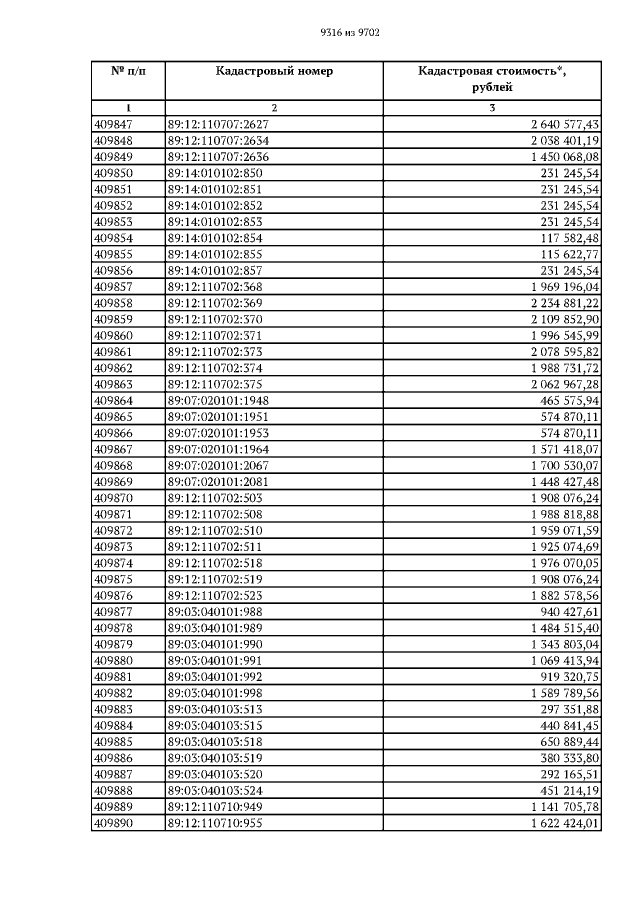 9316 из 9702

| № п/п | Кадастровый номер | Кадастровая стоимость*, рублей |
|---|---|---|
| 1 | 2 | 3 |
| 409847 | 89:12:110707:2627 | 2 640 577,43 |
| 409848 | 89:12:110707:2634 | 2 038 401,19 |
| 409849 | 89:12:110707:2636 | 1 450 068,08 |
| 409850 | 89:14:010102:850 | 231 245,54 |
| 409851 | 89:14:010102:851 | 231 245,54 |
| 409852 | 89:14:010102:852 | 231 245,54 |
| 409853 | 89:14:010102:853 | 231 245,54 |
| 409854 | 89:14:010102:854 | 117 582,48 |
| 409855 | 89:14:010102:855 | 115 622,77 |
| 409856 | 89:14:010102:857 | 231 245,54 |
| 409857 | 89:12:110702:368 | 1 969 196,04 |
| 409858 | 89:12:110702:369 | 2 234 881,22 |
| 409859 | 89:12:110702:370 | 2 109 852,90 |
| 409860 | 89:12:110702:371 | 1 996 545,99 |
| 409861 | 89:12:110702:373 | 2 078 595,82 |
| 409862 | 89:12:110702:374 | 1 988 731,72 |
| 409863 | 89:12:110702:375 | 2 062 967,28 |
| 409864 | 89:07:020101:1948 | 465 575,94 |
| 409865 | 89:07:020101:1951 | 574 870,11 |
| 409866 | 89:07:020101:1953 | 574 870,11 |
| 409867 | 89:07:020101:1964 | 1 571 418,07 |
| 409868 | 89:07:020101:2067 | 1 700 530,07 |
| 409869 | 89:07:020101:2081 | 1 448 427,48 |
| 409870 | 89:12:110702:503 | 1 908 076,24 |
| 409871 | 89:12:110702:508 | 1 988 818,88 |
| 409872 | 89:12:110702:510 | 1 959 071,59 |
| 409873 | 89:12:110702:511 | 1 925 074,69 |
| 409874 | 89:12:110702:518 | 1 976 070,05 |
| 409875 | 89:12:110702:519 | 1 908 076,24 |
| 409876 | 89:12:110702:523 | 1 882 578,56 |
| 409877 | 89:03:040101:988 | 940 427,61 |
| 409878 | 89:03:040101:989 | 1 484 515,40 |
| 409879 | 89:03:040101:990 | 1 343 803,04 |
| 409880 | 89:03:040101:991 | 1 069 413,94 |
| 409881 | 89:03:040101:992 | 919 320,75 |
| 409882 | 89:03:040101:998 | 1 589 789,56 |
| 409883 | 89:03:040103:513 | 297 351,88 |
| 409884 | 89:03:040103:515 | 440 841,45 |
| 409885 | 89:03:040103:518 | 650 889,44 |
| 409886 | 89:03:040103:519 | 380 333,80 |
| 409887 | 89:03:040103:520 | 292 165,51 |
| 409888 | 89:03:040103:524 | 451 214,19 |
| 409889 | 89:12:110710:949 | 1 141 705,78 |
| 409890 | 89:12:110710:955 | 1 622 424,01 |